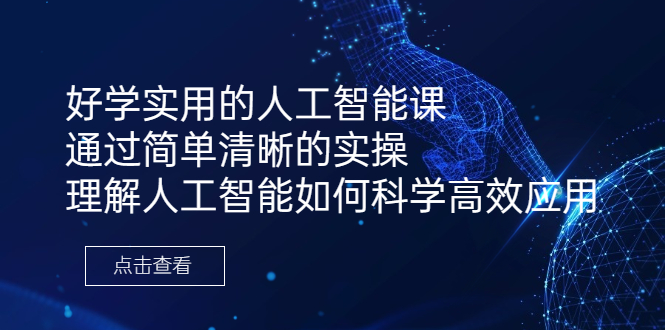 好学实用的人工智能课
通过简单清晰的实操
理解人工智能如何科学高效应用

点击查看